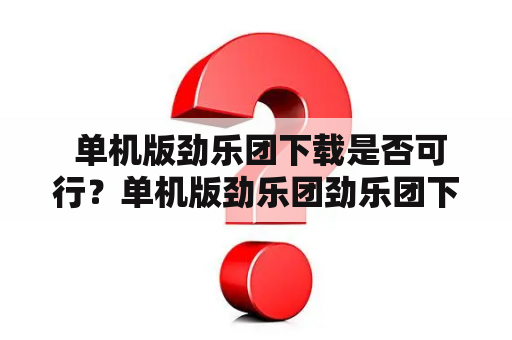 单机版劲乐团下载是否可行？单机版劲乐团劲乐团下